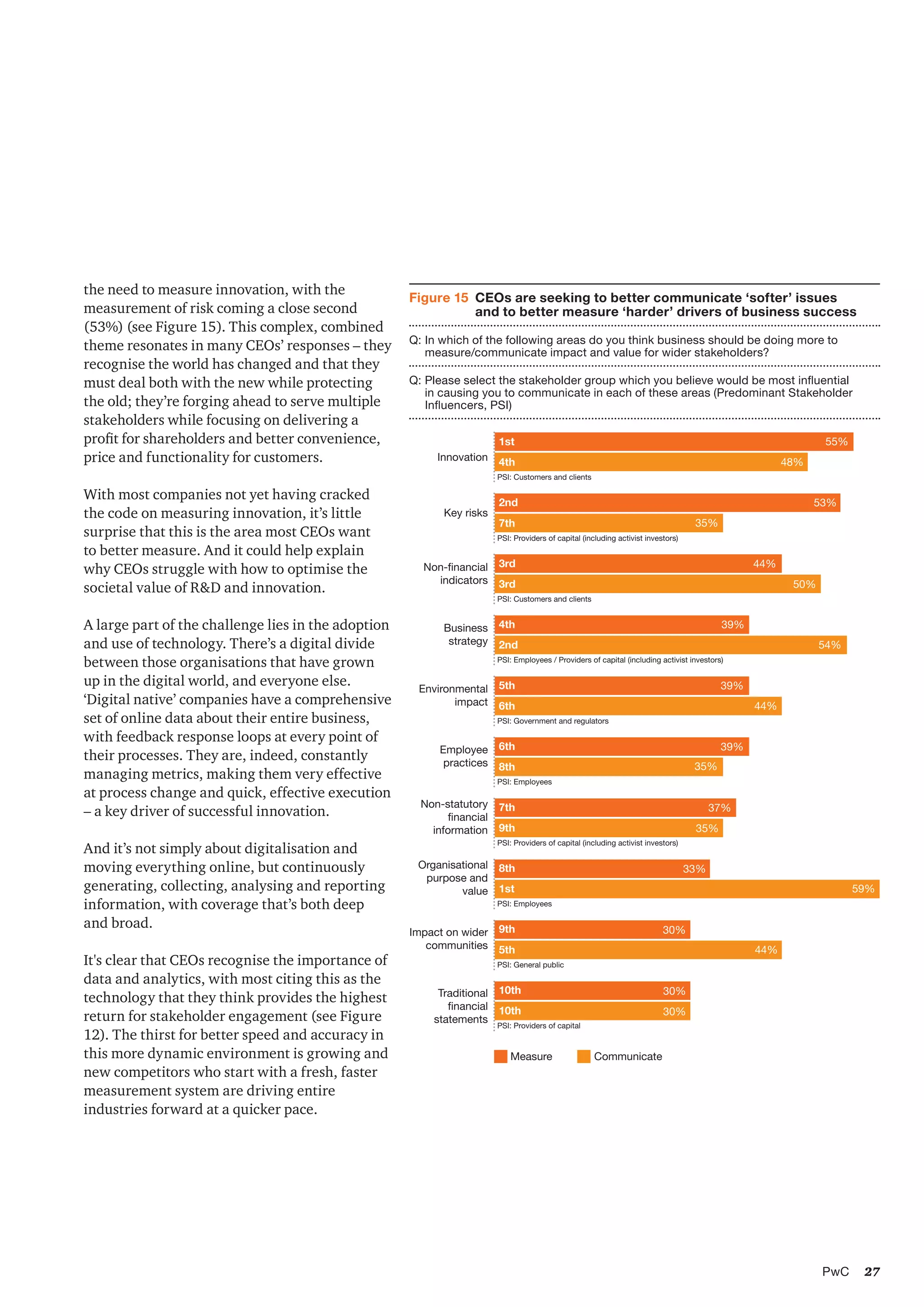 the need to measure innovation, with the measurement of risk coming a close second (53%) (see Figure 15). This complex, combined theme resonates in many CEOs' responses – they recognise the world has changed and that they must deal both with the new while protecting the old; they're forging ahead to serve multiple stakeholders while focusing on delivering a profit for shareholders and better convenience, price and functionality for customers.

With most companies not yet having cracked the code on measuring innovation, it's little surprise that this is the area most CEOs want to better measure. And it could help explain why CEOs struggle with how to optimise the societal value of R&D and innovation.

A large part of the challenge lies in the adoption and use of technology. There's a digital divide between those organisations that have grown up in the digital world, and everyone else. 'Digital native' companies have a comprehensive set of online data about their entire business, with feedback response loops at every point of their processes. They are, indeed, constantly managing metrics, making them very effective at process change and quick, effective execution – a key driver of successful innovation.

And it's not simply about digitalisation and moving everything online, but continuously generating, collecting, analysing and reporting information, with coverage that's both deep and broad.

It's clear that CEOs recognise the importance of data and analytics, with most citing this as the technology that they think provides the highest return for stakeholder engagement (see Figure 12). The thirst for better speed and accuracy in this more dynamic environment is growing and new competitors who start with a fresh, faster measurement system are driving entire industries forward at a quicker pace.

Figure 15 CEOs are seeking to better communicate 'softer' issues and to better measure 'harder' drivers of business success

Q: In which of the following areas do you think business should be doing more to measure/communicate impact and value for wider stakeholders?

Q: Please select the stakeholder group which you believe would be most influential in causing you to communicate in each of these areas (Predominant Stakeholder Influencers, PSI)

Innovation
1st 55%
4th 48%
PSI: Customers and clients

Key risks
2nd 53%
7th 35%
PSI: Providers of capital (including activist investors)

Non-financial indicators
3rd 44%
3rd 50%
PSI: Customers and clients

Business strategy
4th 39%
2nd 54%
PSI: Employees / Providers of capital (including activist investors)

Environmental impact
5th 39%
6th 44%
PSI: Government and regulators

Employee practices
6th 39%
8th 35%
PSI: Employees

Non-statutory financial information
7th 37%
9th 35%
PSI: Providers of capital (including activist investors)

Organisational purpose and value
8th 33%
1st 59%
PSI: Employees

Impact on wider communities
9th 30%
5th 44%
PSI: General public

Traditional financial statements
10th 30%
10th 30%
PSI: Providers of capital

Measure Communicate

PwC 27